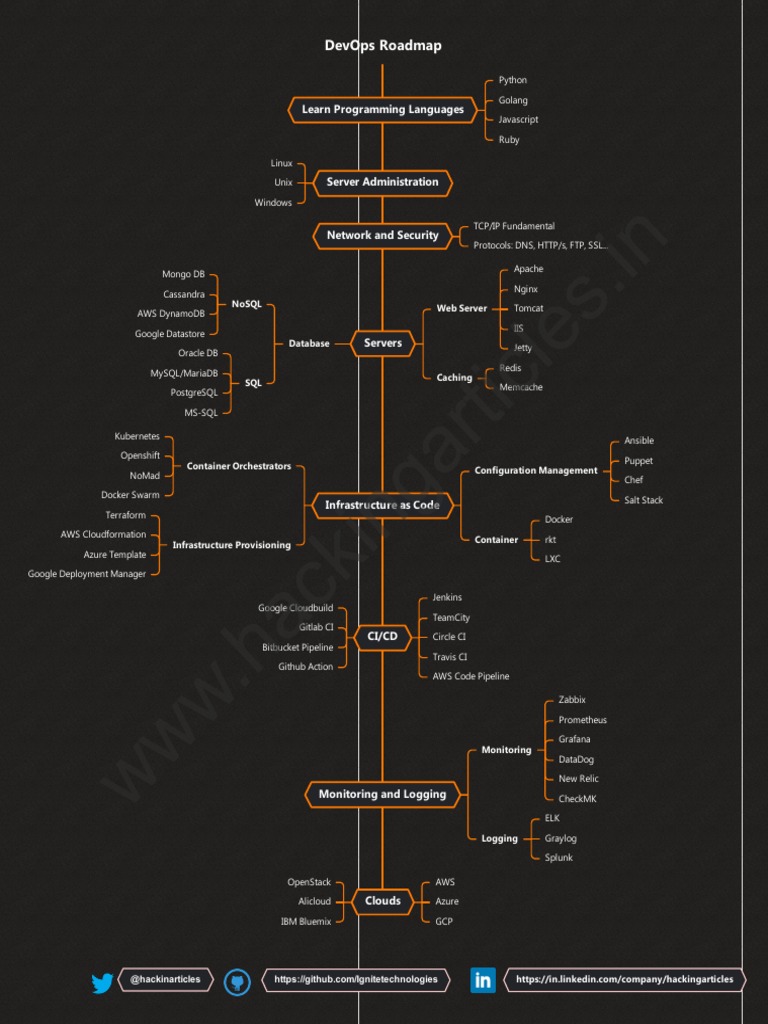 DevOps Roadmap

Learn Programming Languages
Python
Golang
Javascript
Ruby

Linux
Unix
Windows
Server Administration

Network and Security
TCP/IP Fundamental
Protocols: DNS, HTTP/s, FTP, SSL...

Mongo DB
Cassandra
AWS DynamoDB
Google Datastore
NoSQL
Oracle DB
MySQL/MariaDB
PostgreSQL
MS-SQL
SQL
Database
Servers
Web Server
Apache
Nginx
Tomcat
IIS
Jetty
Caching
Redis
Memcache

Kubernetes
Openshift
NoMad
Docker Swarm
Container Orchestrators
Terraform
AWS Cloudformation
Azure Template
Google Deployment Manager
Infrastructure Provisioning
Infrastructure as Code
Configuration Management
Ansible
Puppet
Chef
Salt Stack
Container
Docker
rkt
LXC

Google Cloudbuild
Gitlab CI
Bitbucket Pipeline
Github Action
CI/CD
Jenkins
TeamCity
Circle CI
Travis CI
AWS Code Pipeline

Monitoring and Logging
Monitoring
Zabbix
Prometheus
Grafana
DataDog
New Relic
CheckMK
Logging
ELK
Graylog
Splunk

OpenStack
Alicloud
IBM Bluemix
Clouds
AWS
Azure
GCP

www.hackingarticles.in

@hackinarticles
https://github.com/Ignitetechnologies
https://in.linkedin.com/company/hackingarticles